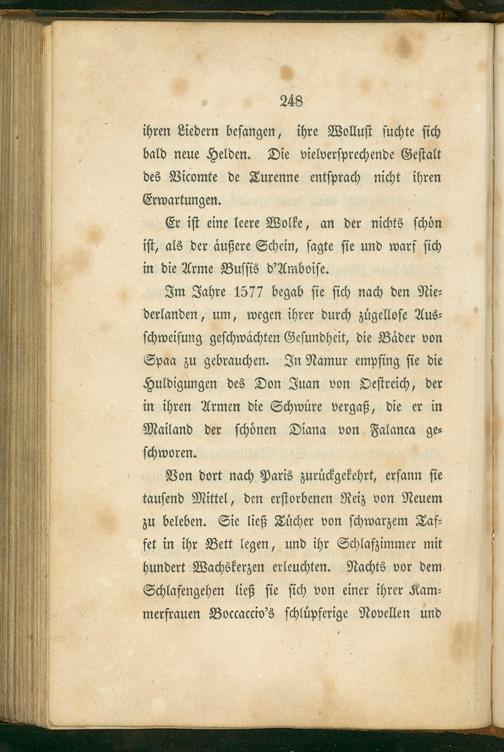 248

ihren Liedern besangen, ihre Wollust suchte sich bald neue Helden. Die vielversprechende Gestalt des Vicomte de Turenne entsprach nicht ihren Erwartungen.

Er ist eine leere Wolke, an der nichts schön ist, als der äußere Schein, sagte sie und warf sich in die Arme Bussis d'Amboise.

Im Jahre 1577 begab sie sich nach den Niederlanden, um, wegen ihrer durch zügellose Ausschweifung geschwächten Gesundheit, die Bäder von Spaa zu gebrauchen. In Namur empfing sie die Huldigungen des Don Juan von Oestreich, der in ihren Armen die Schwüre vergaß, die er in Mailand der schönen Diana von Falanca geschworen.

Von dort nach Paris zurückgekehrt, ersann sie tausend Mittel, den erstorbenen Reiz von Neuem zu beleben. Sie ließ Tücher von schwarzem Taffet in ihr Bett legen, und ihr Schlafzimmer mit hundert Wachskerzen erleuchten. Nachts vor dem Schlafengehen ließ sie sich von einer ihrer Kammerfrauen Boccaccio's schlüpferige Novellen und